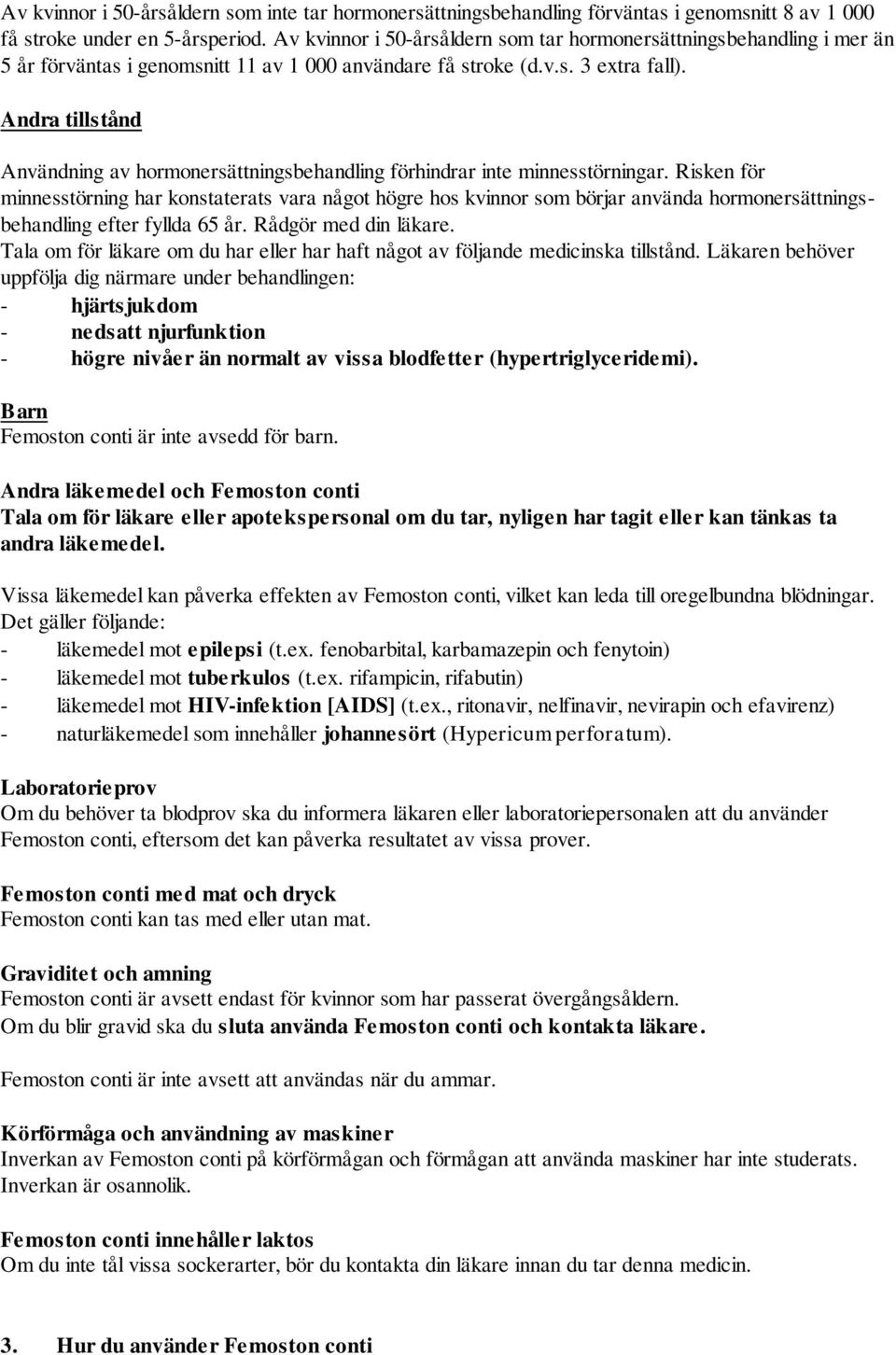 Av kvinnor i 50-årsåldern som inte tar hormonersättningsbehandling förväntas i genomsnitt 8 av 1 000 få stroke under en 5-årsperiod. Av kvinnor i 50-årsåldern som tar hormonersättningsbehandling i mer än 5 år förväntas i genomsnitt 11 av 1 000 användare få stroke (d.v.s. 3 extra fall).

Andra tillstånd

Användning av hormonersättningsbehandling förhindrar inte minnesstörningar. Risken för minnesstörning har konstaterats vara något högre hos kvinnor som börjar använda hormonersättningsbehandling efter fyllda 65 år. Rådgör med din läkare.
Tala om för läkare om du har eller har haft något av följande medicinska tillstånd. Läkaren behöver uppfölja dig närmare under behandlingen:
- hjärtsjukdom
- nedsatt njurfunktion
- högre nivåer än normalt av vissa blodfetter (hypertriglyceridemi).

Barn
Femoston conti är inte avsedd för barn.

Andra läkemedel och Femoston conti
Tala om för läkare eller apotekspersonal om du tar, nyligen har tagit eller kan tänkas ta andra läkemedel.

Vissa läkemedel kan påverka effekten av Femoston conti, vilket kan leda till oregelbundna blödningar. Det gäller följande:
- läkemedel mot epilepsi (t.ex. fenobarbital, karbamazepin och fenytoin)
- läkemedel mot tuberkulos (t.ex. rifampicin, rifabutin)
- läkemedel mot HIV-infektion [AIDS] (t.ex., ritonavir, nelfinavir, nevirapin och efavirenz)
- naturläkemedel som innehåller johannesört (Hypericum perforatum).

Laboratorieprov
Om du behöver ta blodprov ska du informera läkaren eller laboratoriepersonalen att du använder Femoston conti, eftersom det kan påverka resultatet av vissa prover.

Femoston conti med mat och dryck
Femoston conti kan tas med eller utan mat.

Graviditet och amning
Femoston conti är avsett endast för kvinnor som har passerat övergångsåldern.
Om du blir gravid ska du sluta använda Femoston conti och kontakta läkare.

Femoston conti är inte avsett att användas när du ammar.

Körförmåga och användning av maskiner
Inverkan av Femoston conti på körförmågan och förmågan att använda maskiner har inte studerats. Inverkan är osannolik.

Femoston conti innehåller laktos
Om du inte tål vissa sockerarter, bör du kontakta din läkare innan du tar denna medicin.

3. Hur du använder Femoston conti